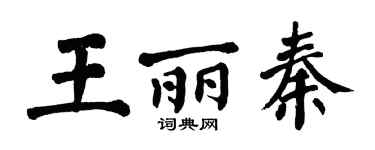 王丽秦

词典网